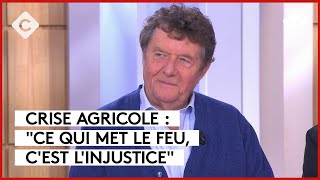 C

CRISE AGRICOLE :
"CE QUI MET LE FEU,
C'EST L'INJUSTICE"